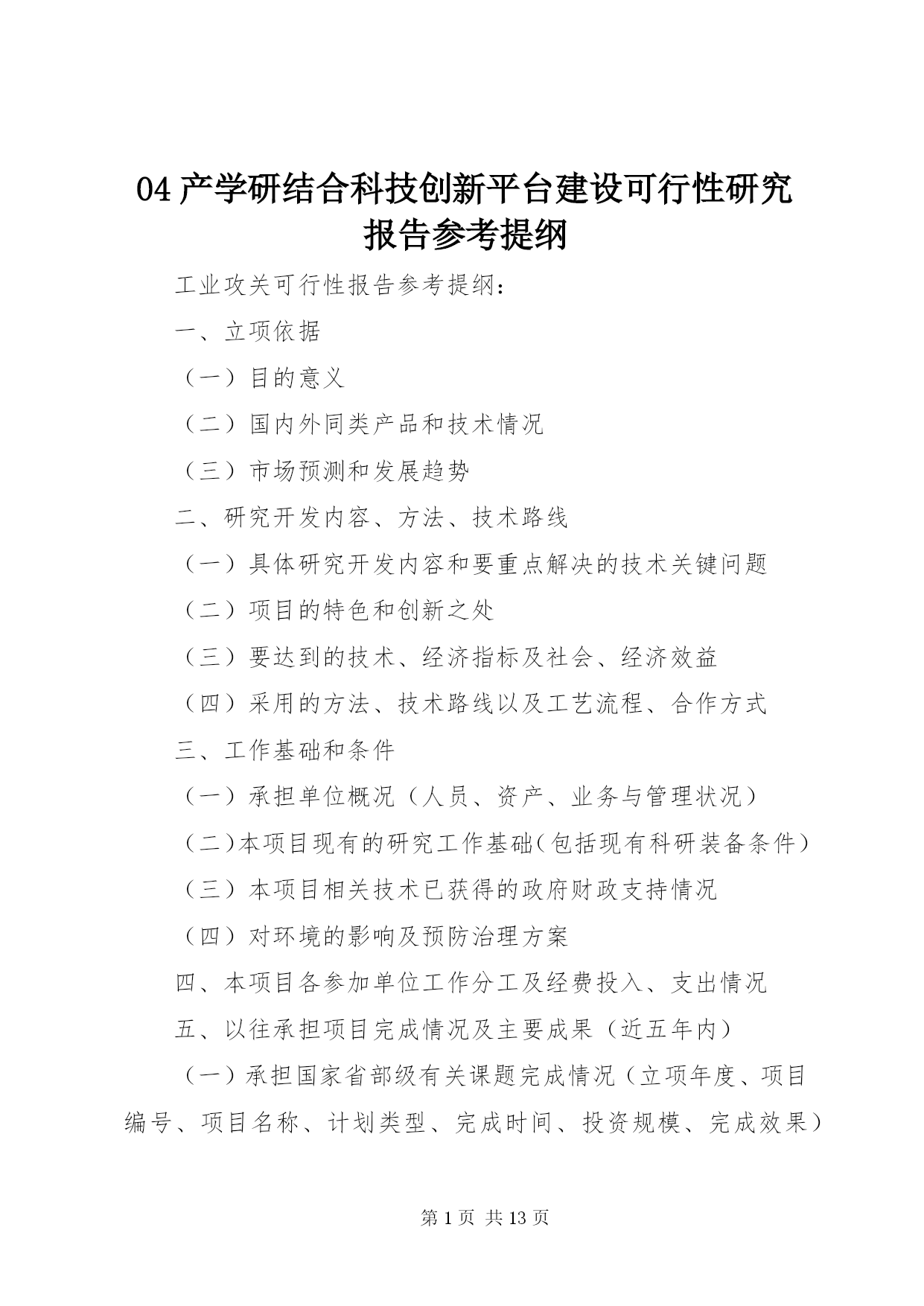 04 产学研结合科技创新平台建设可行性研究报告参考提纲

工业攻关可行性报告参考提纲：

一、立项依据

（一）目的意义

（二）国内外同类产品和技术情况

（三）市场预测和发展趋势

二、研究开发内容、方法、技术路线

（一）具体研究开发内容和要重点解决的技术关键问题

（二）项目的特色和创新之处

（三）要达到的技术、经济指标及社会、经济效益

（四）采用的方法、技术路线以及工艺流程、合作方式

三、工作基础和条件

（一）承担单位概况（人员、资产、业务与管理状况）

（二）本项目现有的研究工作基础（包括现有科研装备条件）

（三）本项目相关技术已获得的政府财政支持情况

（四）对环境的影响及预防治理方案

四、本项目各参加单位工作分工及经费投入、支出情况

五、以往承担项目完成情况及主要成果（近五年内）

（一）承担国家省部级有关课题完成情况（立项年度、项目编号、项目名称、计划类型、完成时间、投资规模、完成效果）

第 1 页 共 13 页